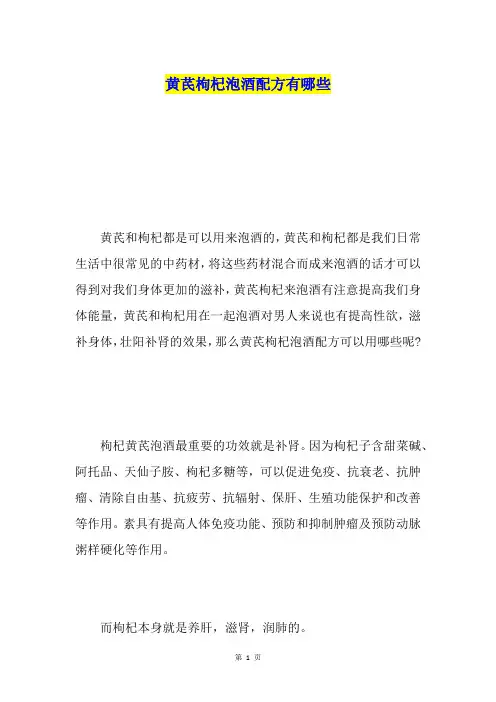 黄芪枸杞泡酒配方有哪些

黄芪和枸杞都是可以用来泡酒的，黄芪和枸杞都是我们日常生活中很常见的中药材，将这些药材混合而成来泡酒的话才可以得到对我们身体更加的滋补，黄芪枸杞来泡酒有注意提高我们身体能量，黄芪和枸杞用在一起泡酒对男人来说也有提高性欲，滋补身体，壮阳补肾的效果，那么黄芪枸杞泡酒配方可以用哪些呢？

枸杞黄芪泡酒最重要的功效就是补肾。因为枸杞子含甜菜碱、阿托品、天仙子胺、枸杞多糖等，可以促进免疫、抗衰老、抗肿瘤、清除自由基、抗疲劳、抗辐射、保肝、生殖功能保护和改善等作用。素具有提高人体免疫功能、预防和抑制肿瘤及预防动脉粥样硬化等作用。

而枸杞本身就是养肝，滋肾，润肺的。

第 1 页